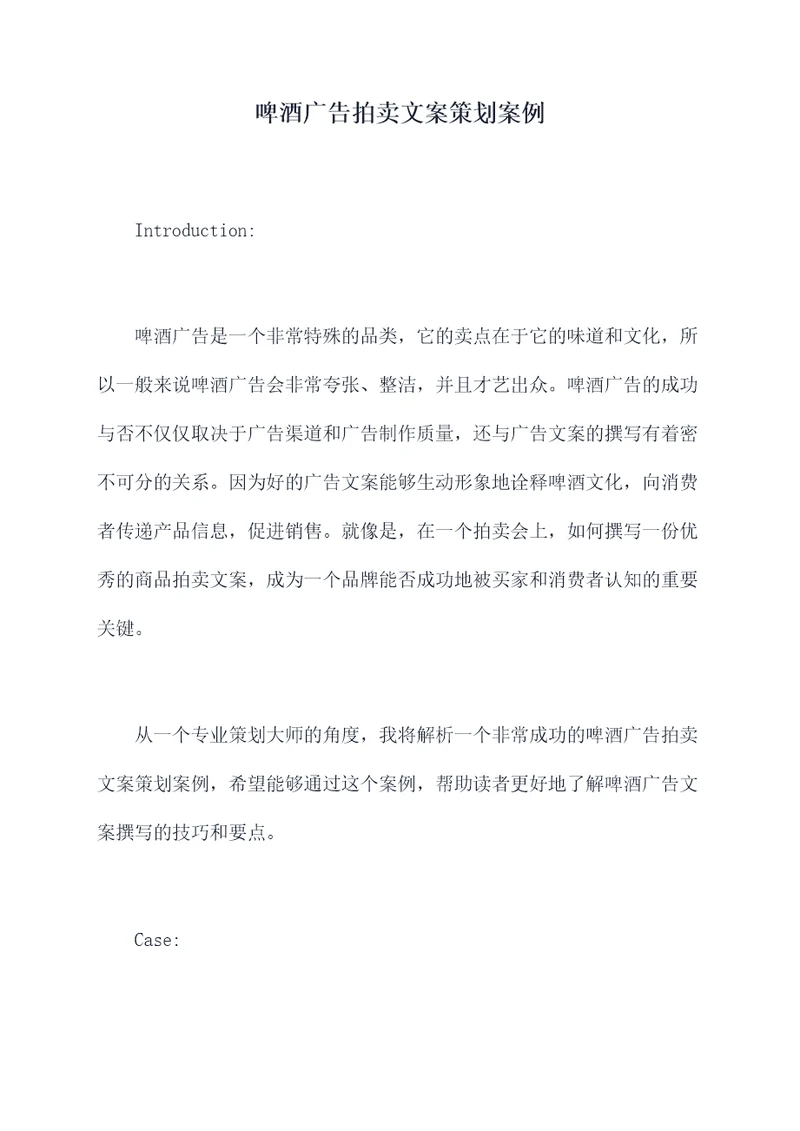 啤酒广告拍卖文案策划案例

Introduction:

啤酒广告是一个非常特殊的品类，它的卖点在于它的味道和文化，所以一般来说啤酒广告会非常夸张、整洁，并且才艺出众。啤酒广告的成功与否不仅仅取决于广告渠道和广告制作质量，还与广告文案的撰写有着密不可分的关系。因为好的广告文案能够生动形象地诠释啤酒文化，向消费者传递产品信息，促进销售。就像是，在一个拍卖会上，如何撰写一份优秀的商品拍卖文案，成为一个品牌能否成功地被买家和消费者认知的重要关键。

从一个专业策划大师的角度，我将解析一个非常成功的啤酒广告拍卖文案策划案例，希望能够通过这个案例，帮助读者更好地了解啤酒广告文案撰写的技巧和要点。

Case: